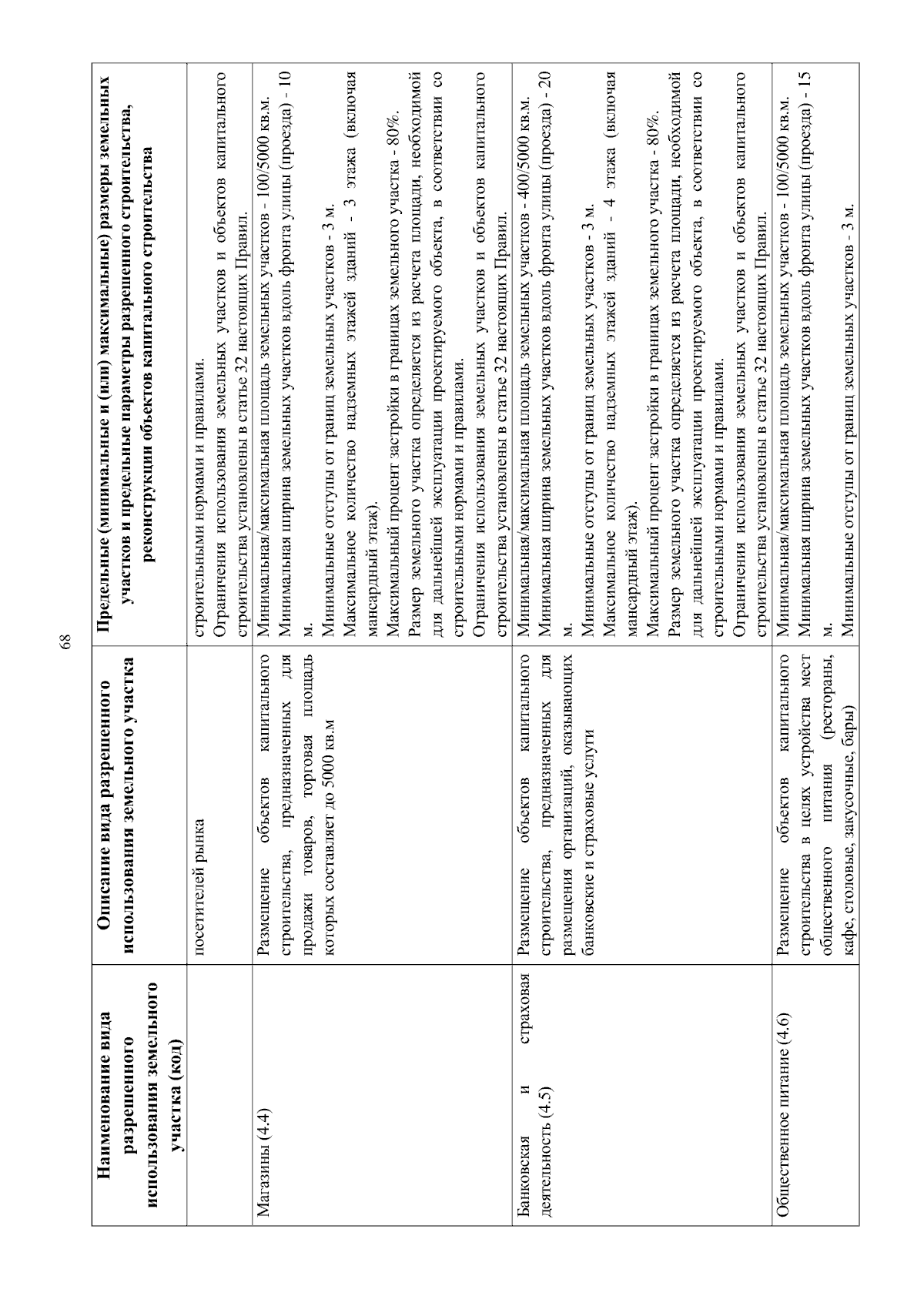 68

| Наименование вида разрешенного использования земельного участка (код) | Описание вида разрешенного использования земельного участка | Предельные (минимальные и (или) максимальные) размеры земельных участков и предельные параметры разрешенного строительства, реконструкции объектов капитального строительства |
|---|---|---|
| | посетителей рынка | строительными нормами и правилами. Ограничения использования земельных участков и объектов капитального строительства установлены в статье 32 настоящих Правил. |
| Магазины (4.4) | Размещение объектов капитального строительства, предназначенных для продажи товаров, торговая площадь которых составляет до 5000 кв.м | Минимальная/максимальная площадь земельных участков - 100/5000 кв.м. Минимальная ширина земельных участков вдоль фронта улицы (проезда) - 10 м. Минимальные отступы от границ земельных участков - 3 м. Максимальное количество надземных этажей зданий - 3 этажа (включая мансардный этаж). Максимальный процент застройки в границах земельного участка - 80%. Размер земельного участка определяется из расчета площади, необходимой для дальнейшей эксплуатации проектируемого объекта, в соответствии со строительными нормами и правилами. Ограничения использования земельных участков и объектов капитального строительства установлены в статье 32 настоящих Правил. |
| Банковская и страховая деятельность (4.5) | Размещение объектов капитального строительства, предназначенных для размещения организаций, оказывающих банковские и страховые услуги | Минимальная/максимальная площадь земельных участков - 400/5000 кв.м. Минимальная ширина земельных участков вдоль фронта улицы (проезда) - 20 м. Минимальные отступы от границ земельных участков - 3 м. Максимальное количество надземных этажей зданий - 4 этажа (включая мансардный этаж). Максимальный процент застройки в границах земельного участка - 80%. Размер земельного участка определяется из расчета площади, необходимой для дальнейшей эксплуатации проектируемого объекта, в соответствии со строительными нормами и правилами. Ограничения использования земельных участков и объектов капитального строительства установлены в статье 32 настоящих Правил. |
| Общественное питание (4.6) | Размещение объектов капитального строительства в целях устройства мест общественного питания (рестораны, кафе, столовые, закусочные, бары) | Минимальная/максимальная площадь земельных участков - 100/5000 кв.м. Минимальная ширина земельных участков вдоль фронта улицы (проезда) - 15 м. Минимальные отступы от границ земельных участков - 3 м. |